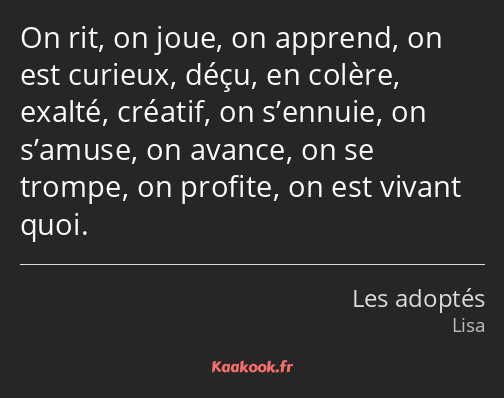 On rit, on joue, on apprend, on est curieux, déçu, en colère, exalté, créatif, on s’ennuie, on s’amuse, on avance, on se trompe, on profite, on est vivant quoi.

Les adoptés
Lisa

Kaakook.fr